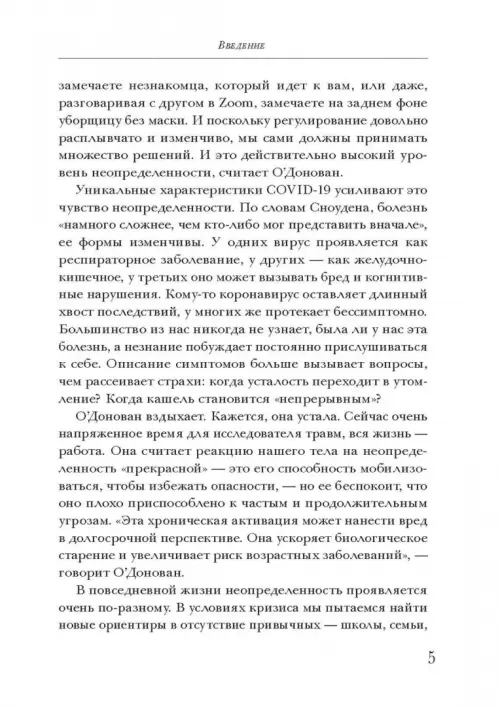 Введение

замечаете незнакомца, который идет к вам, или даже, разговаривая с другом в Zoom, замечаете на заднем фоне уборщицу без маски. И поскольку регулирование довольно расплывчато и изменчиво, мы сами должны принимать множество решений. И это действительно высокий уровень неопределенности, считает О'Донован.

Уникальные характеристики COVID-19 усиливают это чувство неопределенности. По словам Сноудена, болезнь «намного сложнее, чем кто-либо мог представить вначале», ее формы изменчивы. У одних вирус проявляется как респираторное заболевание, у других — как желудочно-кишечное, у третьих оно может вызывать бред и когнитивные нарушения. Кому-то коронавирус оставляет длинный хвост последствий, у многих же протекает бессимптомно. Большинство из нас никогда не узнает, была ли у нас эта болезнь, а незнание побуждает постоянно прислушиваться к себе. Описание симптомов больше вызывает вопросы, чем рассеивает страхи: когда усталость переходит в утомление? Когда кашель становится «непрерывным»?

О'Донован вздыхает. Кажется, она устала. Сейчас очень напряженное время для исследователя травм, вся жизнь — работа. Она считает реакцию нашего тела на неопределенность «прекрасной» — это его способность мобилизоваться, чтобы избежать опасности, — но ее беспокоит, что оно плохо приспособлено к частым и продолжительным угрозам. «Эта хроническая активация может нанести вред в долгосрочной перспективе. Она ускоряет биологическое старение и увеличивает риск возрастных заболеваний», — говорит О'Донован.

В повседневной жизни неопределенность проявляется очень по-разному. В условиях кризиса мы пытаемся найти новые ориентиры в отсутствие привычных — школы, семьи,

5